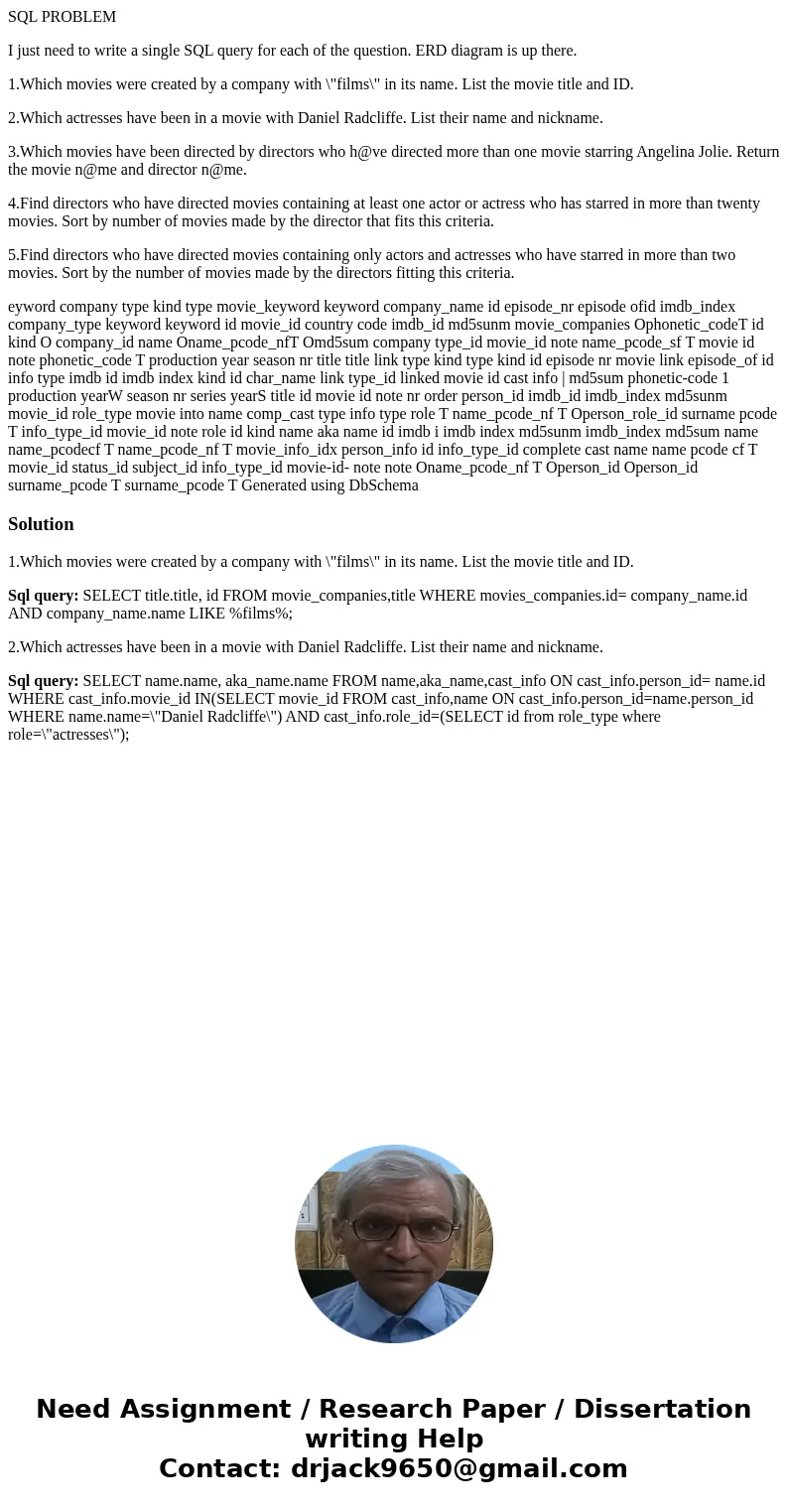 SQL PROBLEM

I just need to write a single SQL query for each of the question. ERD diagram is up there.

1.Which movies were created by a company with \"films\" in its name. List the movie title and ID.

2.Which actresses have been in a movie with Daniel Radcliffe. List their name and nickname.

3.Which movies have been directed by directors who h@ve directed more than one movie starring Angelina Jolie. Return the movie n@me and director n@me.

4.Find directors who have directed movies containing at least one actor or actress who has starred in more than twenty movies. Sort by number of movies made by the director that fits this criteria.

5.Find directors who have directed movies containing only actors and actresses who have starred in more than two movies. Sort by the number of movies made by the directors fitting this criteria.

eyword company type kind type movie_keyword keyword company_name id episode_nr episode ofid imdb_index company_type keyword keyword id movie_id country code imdb_id md5sunm movie_companies Ophonetic_codeT id kind O company_id name Oname_pcode_nfT Omd5sum company type_id movie_id note name_pcode_sf T movie id note phonetic_code T production year season nr title title link type kind type kind id episode nr movie link episode_of id info type imdb id imdb index kind id char_name link type_id linked movie id cast info | md5sum phonetic-code 1 production yearW season nr series yearS title id movie id note nr order person_id imdb_id imdb_index md5sunm movie_id role_type movie into name comp_cast type info type role T name_pcode_nf T Operson_role_id surname pcode T info_type_id movie_id note role id kind name aka name id imdb i imdb index md5sunm imdb_index md5sum name name_pcodecf T name_pcode_nf T movie_info_idx person_info id info_type_id complete cast name name pcode cf T movie_id status_id subject_id info_type_id movie-id- note note Oname_pcode_nf T Operson_id Operson_id surname_pcode T surname_pcode T Generated using DbSchema

Solution

1.Which movies were created by a company with \"films\" in its name. List the movie title and ID.

Sql query: SELECT title.title, id FROM movie_companies,title WHERE movies_companies.id= company_name.id AND company_name.name LIKE %films%;

2.Which actresses have been in a movie with Daniel Radcliffe. List their name and nickname.

Sql query: SELECT name.name, aka_name.name FROM name,aka_name,cast_info ON cast_info.person_id= name.id WHERE cast_info.movie_id IN(SELECT movie_id FROM cast_info,name ON cast_info.person_id=name.person_id WHERE name.name=\"Daniel Radcliffe\") AND cast_info.role_id=(SELECT id from role_type where role=\"actresses\");

Need Assignment / Research Paper / Dissertation writing Help
Contact: drjack9650@gmail.com